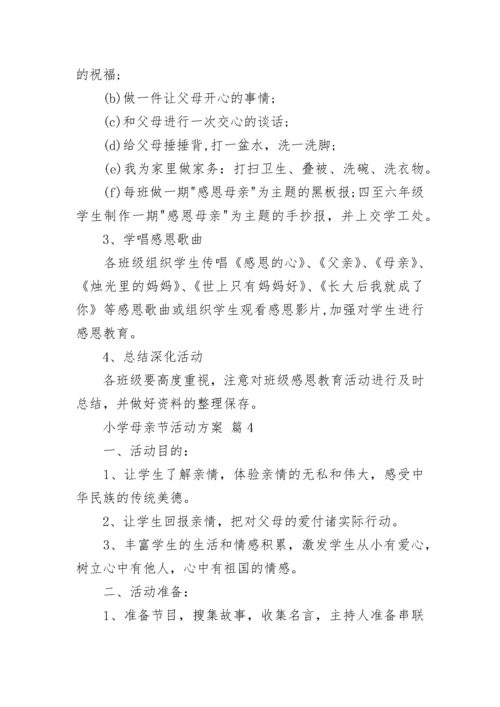 的祝福；

(b)做一件让父母开心的事情；

(c)和父母进行一次交心的谈话；

(d)给父母捶捶背，打一盆水，洗一洗脚；

(e)我为家里做家务：打扫卫生、叠被、洗碗、洗衣物。

(f)每班做一期"感恩母亲"为主题的黑板报；四至六年级学生制作一期"感恩母亲"为主题的手抄报，并上交学工处。

3、学唱感恩歌曲

各班级组织学生传唱《感恩的心》、《父亲》、《母亲》、《烛光里的妈妈》、《世上只有妈妈好》、《长大后我就成了你》等感恩歌曲或组织学生观看感恩影片，加强对学生进行感恩教育。

4、总结深化活动

各班级要高度重视，注意对班级感恩教育活动进行及时总结，并做好资料的整理保存。

小学母亲节活动方案 篇4

一、活动目的：

1、让学生了解亲情，体验亲情的无私和伟大，感受中华民族的传统美德。

2、让学生回报亲情，把对父母的爱付诸实际行动。

3、丰富学生的生活和情感积累，激发学生从小有爱心，树立心中有他人，心中有祖国的情感。

二、活动准备：

1、准备节目，搜集故事，收集名言，主持人准备串联